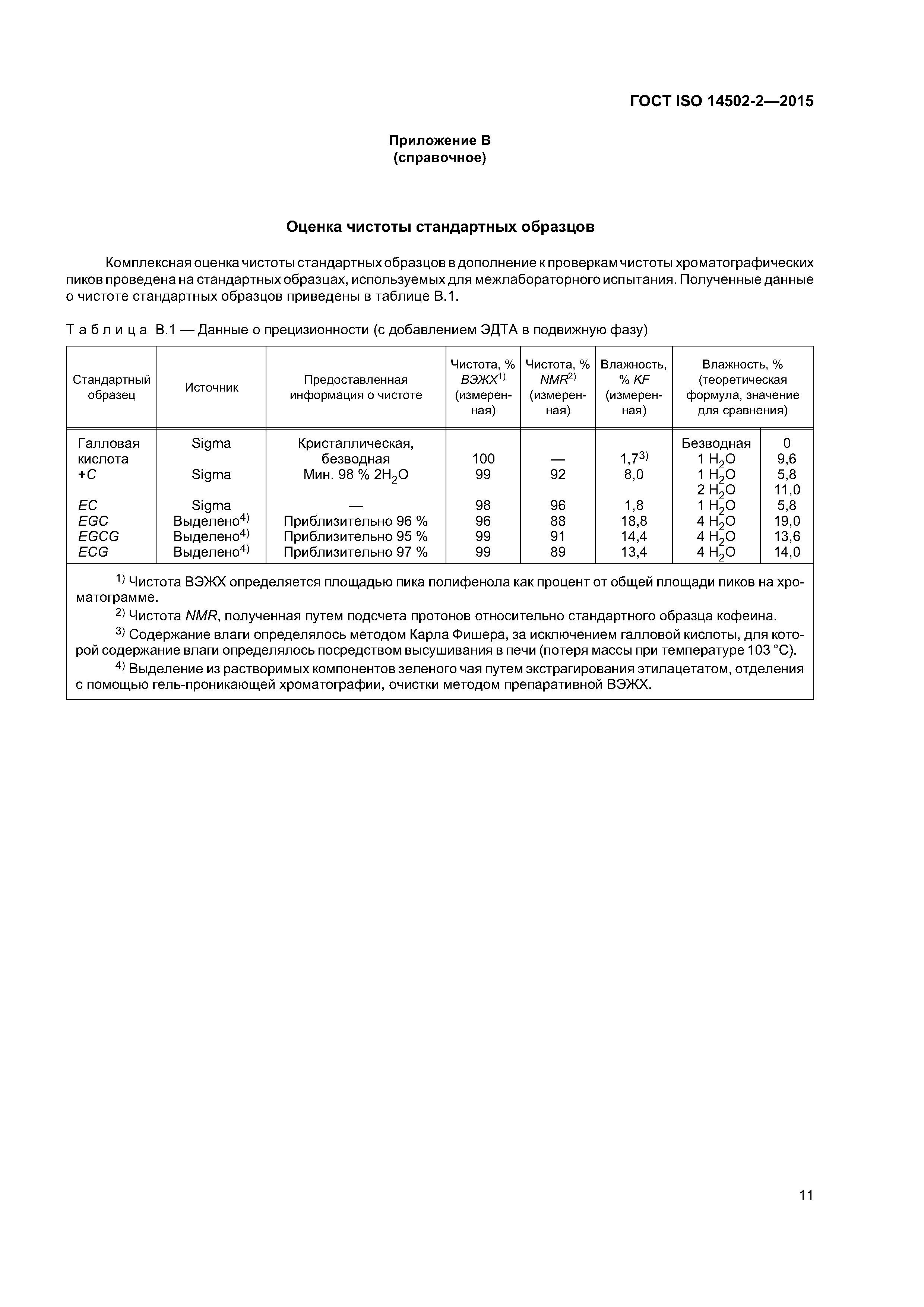 ГОСТ ISO 14502-2—2015

Приложение В
(справочное)

Оценка чистоты стандартных образцов

Комплексная оценка чистоты стандартных образцов в дополнение к проверкам чистоты хроматографических пиков проведена на стандартных образцах, используемых для межлабораторного испытания. Полученные данные о чистоте стандартных образцов приведены в таблице В.1.

Таблица В.1 — Данные о прецизионности (с добавлением ЭДТА в подвижную фазу)

| Стандартный образец | Источник | Предоставленная информация о чистоте | Чистота, % ВЭЖХ$^{1)}$ (измеренная) | Чистота, % NMR$^{2)}$ (измеренная) | Влажность, % KF (измеренная) | Влажность, % (теоретическая формула, значение для сравнения) | |
|---|---|---|---|---|---|---|---|
| Галловая кислота | Sigma | Кристаллическая, безводная | 100 | — | 1,7$^{3)}$ | Безводная | 0 |
| | | | | | | 1 $H_2O$ | 9,6 |
| +C | Sigma | Мин. 98 % $2H_2O$ | 99 | 92 | 8,0 | 1 $H_2O$ | 5,8 |
| | | | | | | 2 $H_2O$ | 11,0 |
| EC | Sigma | — | 98 | 96 | 1,8 | 1 $H_2O$ | 5,8 |
| EGC | Выделено$^{4)}$ | Приблизительно 96 % | 96 | 88 | 18,8 | 4 $H_2O$ | 19,0 |
| EGCG | Выделено$^{4)}$ | Приблизительно 95 % | 99 | 91 | 14,4 | 4 $H_2O$ | 13,6 |
| ECG | Выделено$^{4)}$ | Приблизительно 97 % | 99 | 89 | 13,4 | 4 $H_2O$ | 14,0 |

$^{1)}$ Чистота ВЭЖХ определяется площадью пика полифенола как процент от общей площади пиков на хроматограмме.
$^{2)}$ Чистота NMR, полученная путем подсчета протонов относительно стандартного образца кофеина.
$^{3)}$ Содержание влаги определялось методом Карла Фишера, за исключением галловой кислоты, для которой содержание влаги определялось посредством высушивания в печи (потеря массы при температуре 103 °С).
$^{4)}$ Выделение из растворимых компонентов зеленого чая путем экстрагирования этилацетатом, отделения с помощью гель-проникающей хроматографии, очистки методом препаративной ВЭЖХ.

11